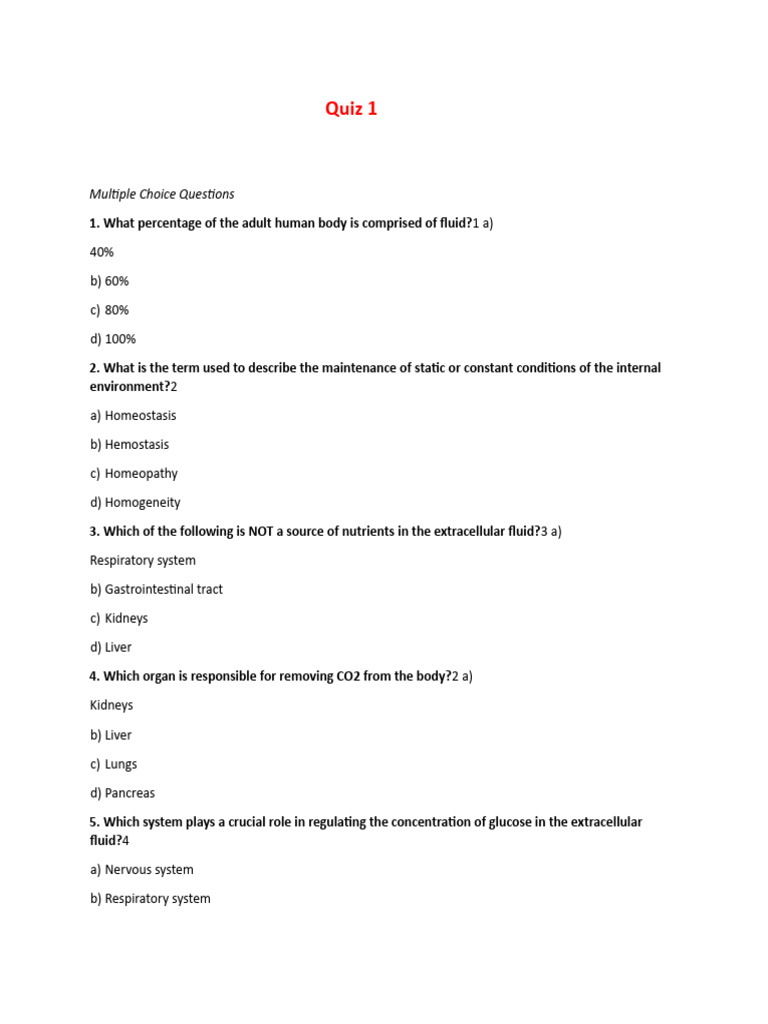 Quiz 1

Multiple Choice Questions

1. What percentage of the adult human body is comprised of fluid?1 a)

40%

b) 60%

c) 80%

d) 100%

2. What is the term used to describe the maintenance of static or constant conditions of the internal environment?2

a) Homeostasis

b) Hemostasis

c) Homeopathy

d) Homogeneity

3. Which of the following is NOT a source of nutrients in the extracellular fluid?3 a)

Respiratory system

b) Gastrointestinal tract

c) Kidneys

d) Liver

4. Which organ is responsible for removing CO2 from the body?2 a)

Kidneys

b) Liver

c) Lungs

d) Pancreas

5. Which system plays a crucial role in regulating the concentration of glucose in the extracellular fluid?4

a) Nervous system

b) Respiratory system